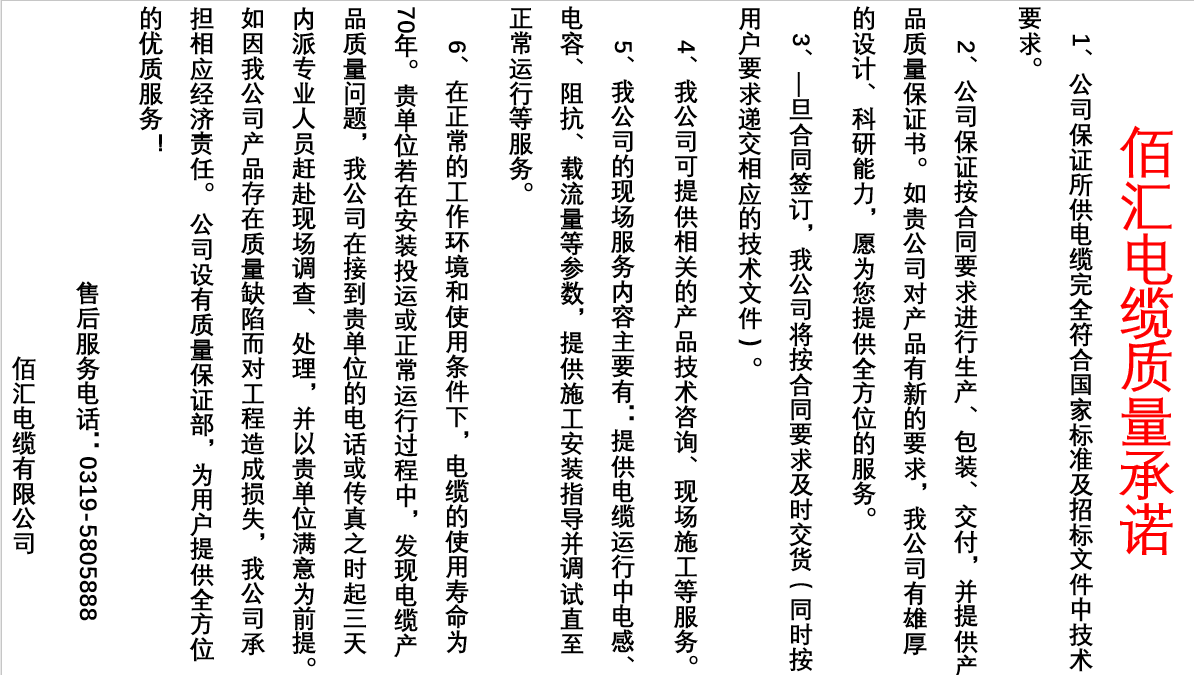 佰汇电缆质量承诺

1、公司保证所供电缆完全符合国家标准及招标文件中技术要求。

2、公司保证按合同要求进行生产、包装、交付，并提供产品质量保证书。如贵公司对产品有新的要求，我公司有雄厚的设计、科研能力，愿为您提供全方位的服务。

3、一旦合同签订，我公司将按合同要求及时交货（同时按用户要求递交相应的技术文件）。

4、我公司可提供相关的产品技术咨询、现场施工等服务。

5、我公司的现场服务内容主要有：提供电缆运行中电感、电容、阻抗、载流量等参数，提供施工安装指导并调试直至正常运行等服务。

6、在正常的工作环境和使用条件下，电缆的使用寿命为70年。贵单位若在安装投运或正常运行过程中，发现电缆产品质量问题，我公司在接到贵单位的电话或传真之时起三天内派专业人员赶赴现场调查、处理，并以贵单位满意为前提。如因我公司产品存在质量缺陷而对工程造成损失，我公司承担相应经济责任。公司设有质量保证部，为用户提供全方位的优质服务！

售后服务电话：0319-5805888

佰汇电缆有限公司